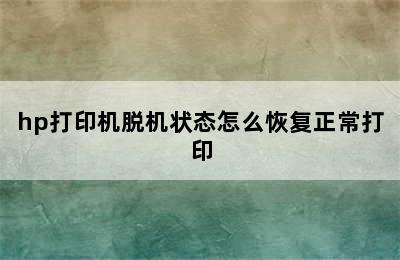 hp打印机脱机状态怎么恢复正常打印